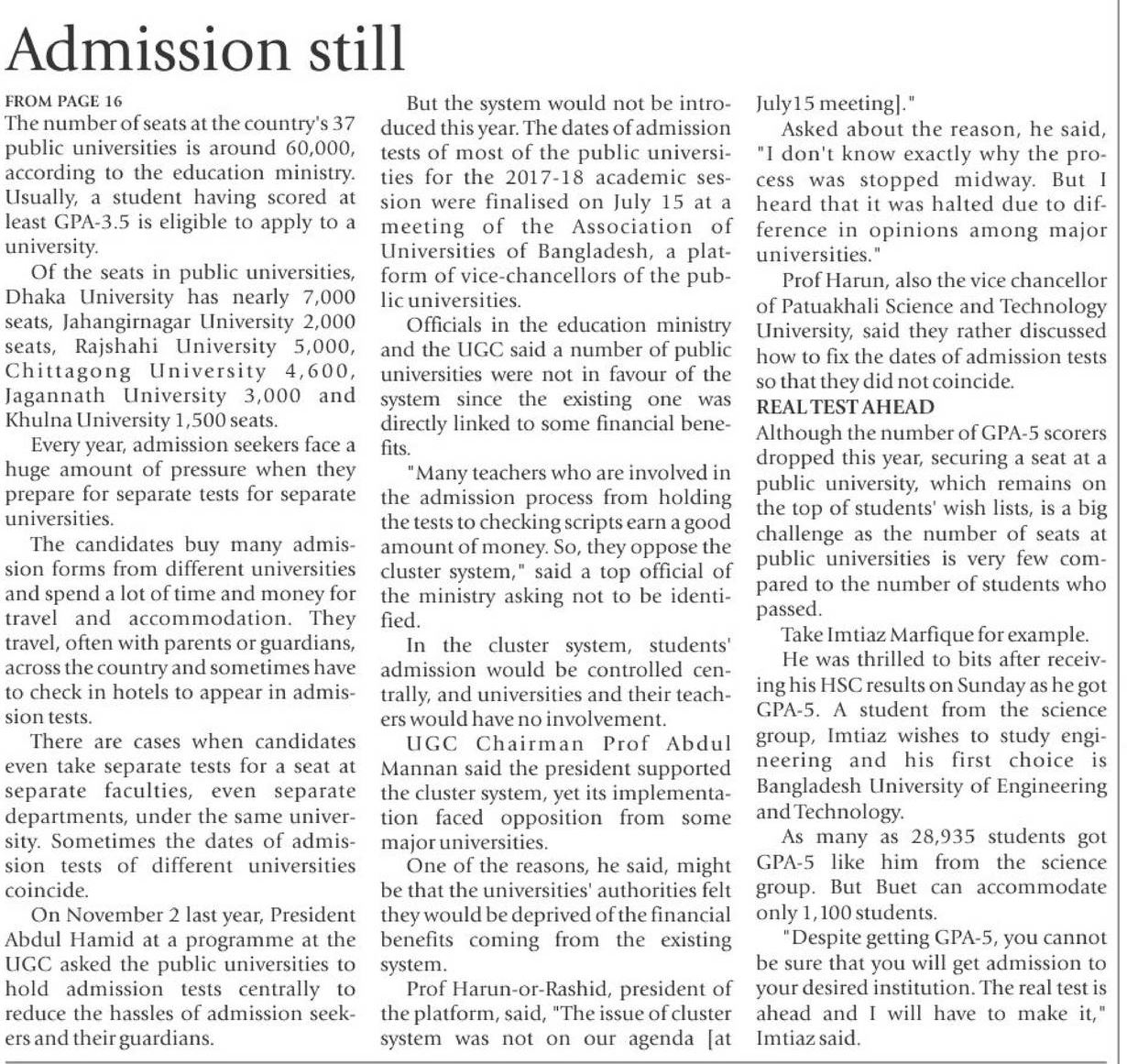 Admission still

FROM PAGE 16

The number of seats at the country's 37 public universities is around 60,000, according to the education ministry. Usually, a student having scored at least GPA-3.5 is eligible to apply to a university.

Of the seats in public universities, Dhaka University has nearly 7,000 seats, Jahangirnagar University 2,000 seats, Rajshahi University 5,000, Chittagong University 4,600, Jagannath University 3,000 and Khulna University 1,500 seats.

Every year, admission seekers face a huge amount of pressure when they prepare for separate tests for separate universities.

The candidates buy many admission forms from different universities and spend a lot of time and money for travel and accommodation. They travel, often with parents or guardians, across the country and sometimes have to check in hotels to appear in admission tests.

There are cases when candidates even take separate tests for a seat at separate faculties, even separate departments, under the same university. Sometimes the dates of admission tests of different universities coincide.

On November 2 last year, President Abdul Hamid at a programme at the UGC asked the public universities to hold admission tests centrally to reduce the hassles of admission seekers and their guardians.

But the system would not be introduced this year. The dates of admission tests of most of the public universities for the 2017-18 academic session were finalised on July 15 at a meeting of the Association of Universities of Bangladesh, a platform of vice-chancellors of the public universities.

Officials in the education ministry and the UGC said a number of public universities were not in favour of the system since the existing one was directly linked to some financial benefits.

"Many teachers who are involved in the admission process from holding the tests to checking scripts earn a good amount of money. So, they oppose the cluster system," said a top official of the ministry asking not to be identified.

In the cluster system, students' admission would be controlled centrally, and universities and their teachers would have no involvement.

UGC Chairman Prof Abdul Mannan said the president supported the cluster system, yet its implementation faced opposition from some major universities.

One of the reasons, he said, might be that the universities' authorities felt they would be deprived of the financial benefits coming from the existing system.

Prof Harun-or-Rashid, president of the platform, said, "The issue of cluster system was not on our agenda [at July15 meeting]."

Asked about the reason, he said, "I don't know exactly why the process was stopped midway. But I heard that it was halted due to difference in opinions among major universities."

Prof Harun, also the vice chancellor of Patuakhali Science and Technology University, said they rather discussed how to fix the dates of admission tests so that they did not coincide.

REAL TEST AHEAD

Although the number of GPA-5 scorers dropped this year, securing a seat at a public university, which remains on the top of students' wish lists, is a big challenge as the number of seats at public universities is very few compared to the number of students who passed.

Take Imtiaz Marfique for example.

He was thrilled to bits after receiving his HSC results on Sunday as he got GPA-5. A student from the science group, Imtiaz wishes to study engineering and his first choice is Bangladesh University of Engineering and Technology.

As many as 28,935 students got GPA-5 like him from the science group. But Buet can accommodate only 1,100 students.

"Despite getting GPA-5, you cannot be sure that you will get admission to your desired institution. The real test is ahead and I will have to make it," Imtiaz said.